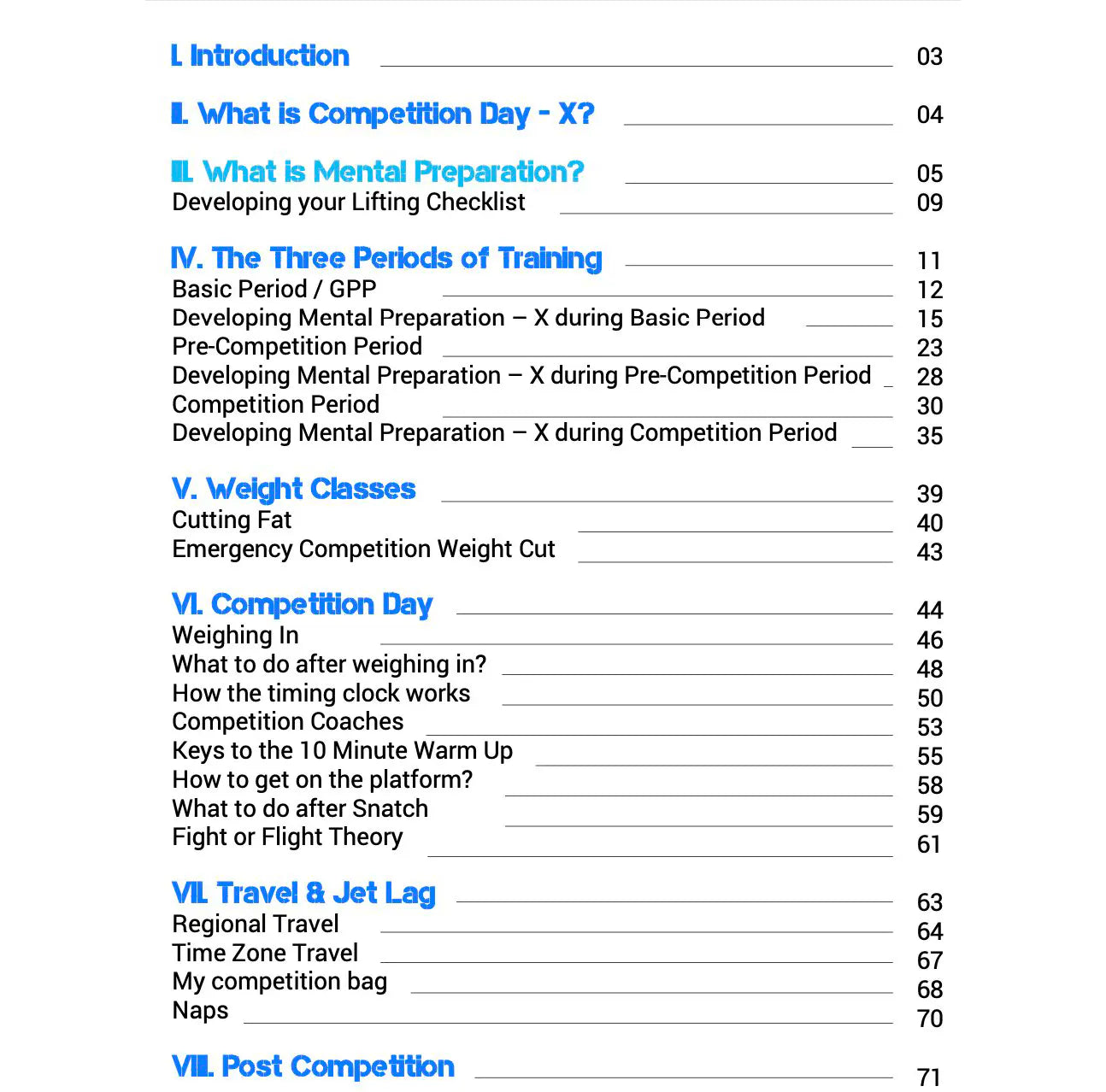 I. Introduction 03

II. What is Competition Day - X? 04

III. What is Mental Preparation? 05
Developing your Lifting Checklist 09

IV. The Three Periods of Training 11
Basic Period / GPP 12
Developing Mental Preparation – X during Basic Period 15
Pre-Competition Period 23
Developing Mental Preparation – X during Pre-Competition Period 28
Competition Period 30
Developing Mental Preparation – X during Competition Period 35

V. Weight Classes 39
Cutting Fat 40
Emergency Competition Weight Cut 43

VI. Competition Day 44
Weighing In 46
What to do after weighing in? 48
How the timing clock works 50
Competition Coaches 53
Keys to the 10 Minute Warm Up 55
How to get on the platform? 58
What to do after Snatch 59
Fight or Flight Theory 61

VII. Travel & Jet Lag 63
Regional Travel 64
Time Zone Travel 67
My competition bag 68
Naps 70

VIII. Post Competition 71